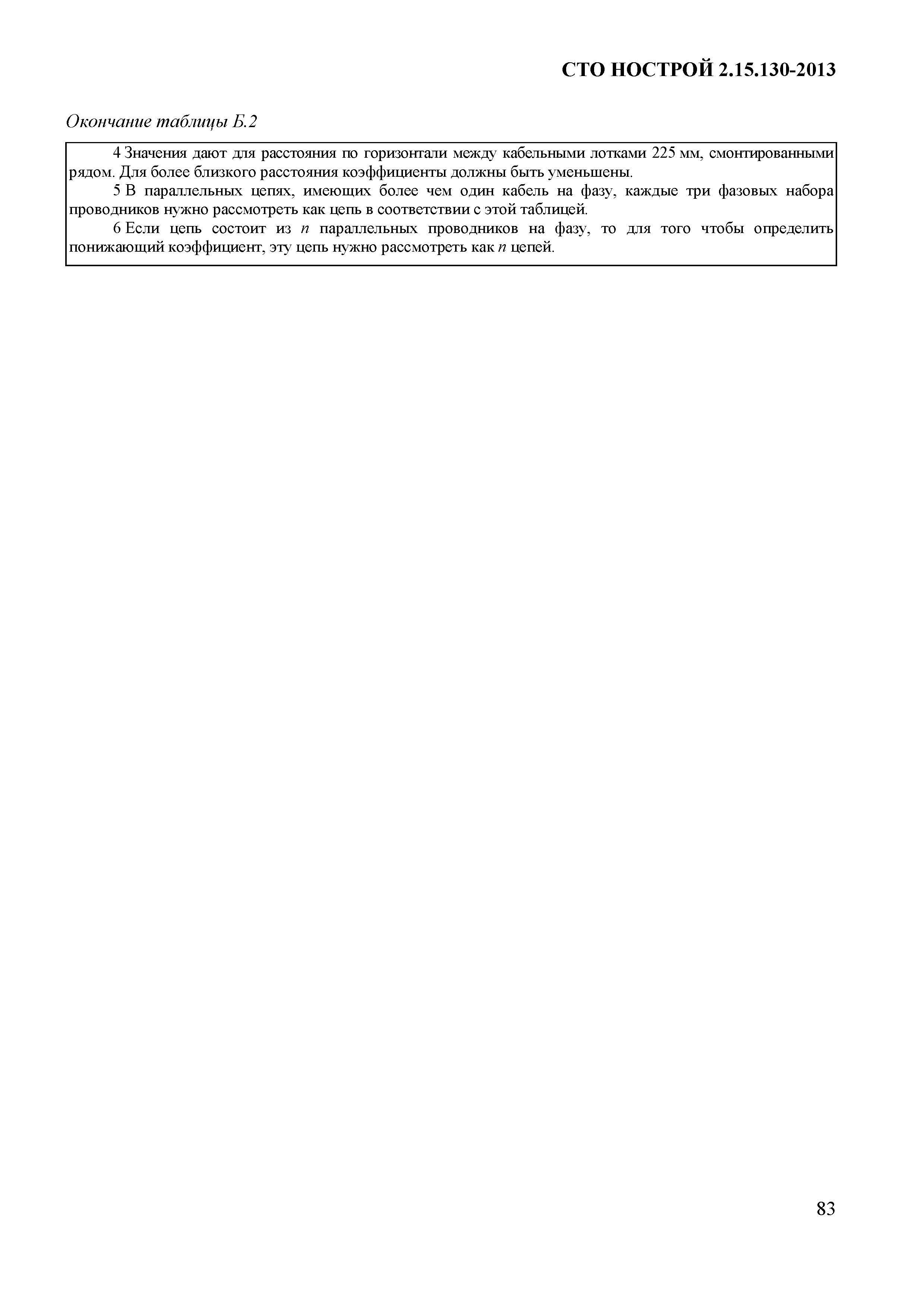 СТО НОСТРОЙ 2.15.130-2013

Окончание таблицы Б.2

4 Значения дают для расстояния по горизонтали между кабельными лотками 225 мм, смонтированными рядом. Для более близкого расстояния коэффициенты должны быть уменьшены.

5 В параллельных цепях, имеющих более чем один кабель на фазу, каждые три фазовых набора проводников нужно рассмотреть как цепь в соответствии с этой таблицей.

6 Если цепь состоит из n параллельных проводников на фазу, то для того чтобы определить понижающий коэффициент, эту цепь нужно рассмотреть как n цепей.

83